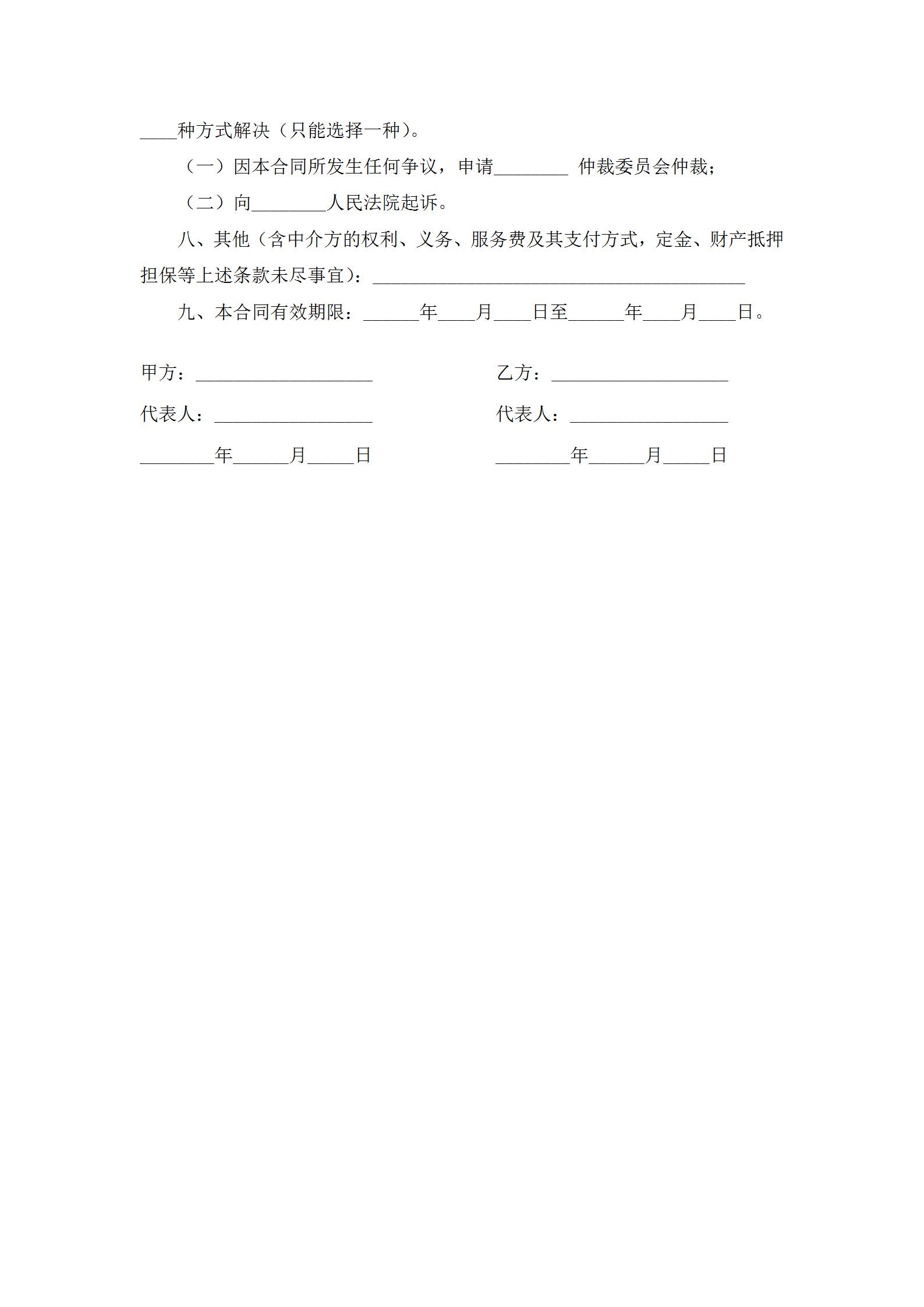 ____种方式解决（只能选择一种）。

（一）因本合同所发生任何争议，申请________ 仲裁委员会仲裁；

（二）向________人民法院起诉。

八、其他（含中介方的权利、义务、服务费及其支付方式，定金、财产抵押担保等上述条款未尽事宜）：________________________________________

九、本合同有效期限：______年____月____日至______年____月____日。

甲方：___________________

代表人：_________________

________年______月_____日

乙方：___________________

代表人：_________________

________年______月_____日